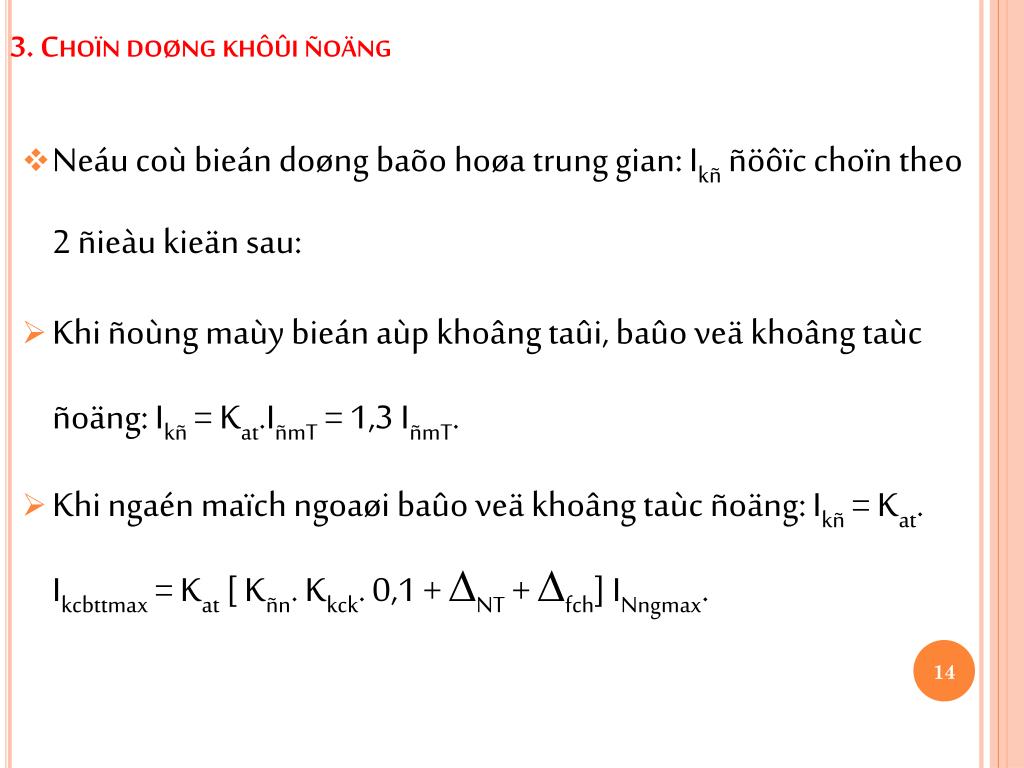 3. CHOÏN DOØNG KHÔÛI ÑOÄNG

❖ Neáu coù bieán doøng baõo hoøa trung gian: $I_{kñ}$ ñöôïc choïn theo 2 ñieàu kieän sau:

➢ Khi ñoùng maùy bieán aùp khoâng taûi, baûo veä khoâng taùc ñoäng: $I_{kñ} = K_{at}.I_{ñmT} = 1,3\ I_{ñmT}$.

➢ Khi ngaén maïch ngoaøi baûo veä khoâng taùc ñoäng: $I_{kñ} = K_{at}.I_{kcbttmax} = K_{at}\ [\ K_{ñn}.\ K_{kck}.\ 0,1 + \Delta_{NT} + \Delta_{fch}]\ I_{Nngmax}$.

14